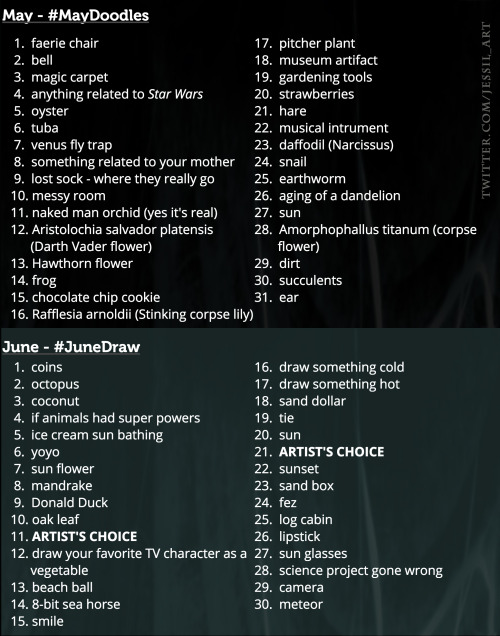 May - #MayDoodles

1. faerie chair
2. bell
3. magic carpet
4. anything related to Star Wars
5. oyster
6. tuba
7. venus fly trap
8. something related to your mother
9. lost sock - where they really go
10. messy room
11. naked man orchid (yes it's real)
12. Aristolochia salvador platensis (Darth Vader flower)
13. Hawthorn flower
14. frog
15. chocolate chip cookie
16. Rafflesia arnoldii (Stinking corpse lily)
17. pitcher plant
18. museum artifact
19. gardening tools
20. strawberries
21. hare
22. musical intrument
23. daffodil (Narcissus)
24. snail
25. earthworm
26. aging of a dandelion
27. sun
28. Amorphophallus titanum (corpse flower)
29. dirt
30. succulents
31. ear

TWITTER.COM/JESSIL_ART

June - #JuneDraw

1. coins
2. octopus
3. coconut
4. if animals had super powers
5. ice cream sun bathing
6. yoyo
7. sun flower
8. mandrake
9. Donald Duck
10. oak leaf
11. ARTIST'S CHOICE
12. draw your favorite TV character as a vegetable
13. beach ball
14. 8-bit sea horse
15. smile
16. draw something cold
17. draw something hot
18. sand dollar
19. tie
20. sun
21. ARTIST'S CHOICE
22. sunset
23. sand box
24. fez
25. log cabin
26. lipstick
27. sun glasses
28. science project gone wrong
29. camera
30. meteor